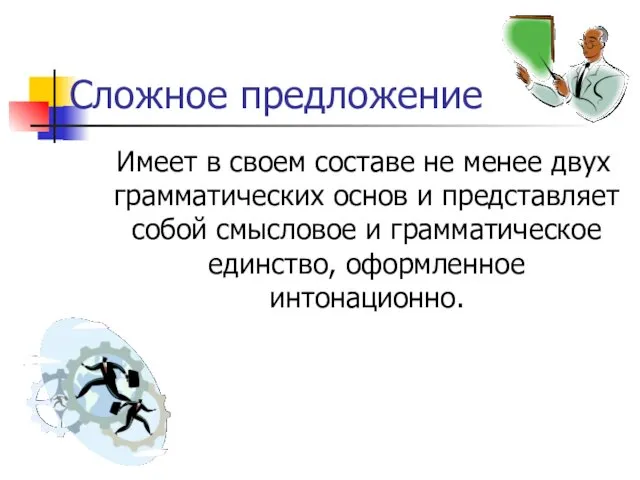 Сложное предложение

Имеет в своем составе не менее двух грамматических основ и представляет собой смысловое и грамматическое единство, оформленное интонационно.